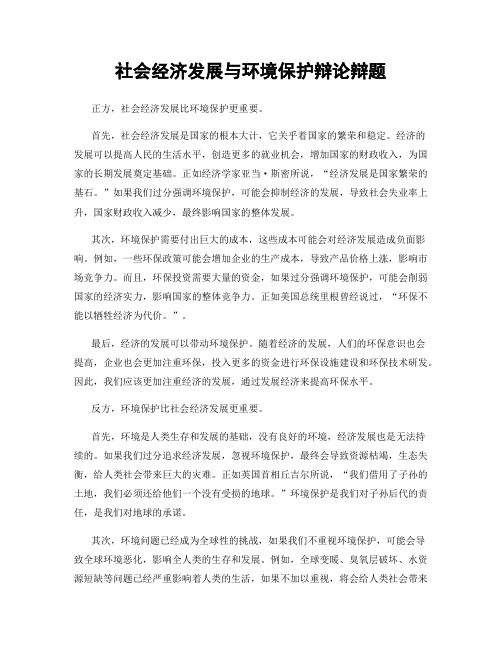 社会经济发展与环境保护辩论辩题

正方，社会经济发展比环境保护更重要。

首先，社会经济发展是国家的根本大计，它关乎着国家的繁荣和稳定。经济的发展可以提高人民的生活水平，创造更多的就业机会，增加国家的财政收入，为国家的长期发展奠定基础。正如经济学家亚当·斯密所说，“经济发展是国家繁荣的基石。”如果我们过分强调环境保护，可能会抑制经济的发展，导致社会失业率上升，国家财政收入减少，最终影响国家的整体发展。

其次，环境保护需要付出巨大的成本，这些成本可能会对经济发展造成负面影响。例如，一些环保政策可能会增加企业的生产成本，导致产品价格上涨，影响市场竞争力。而且，环保投资需要大量的资金，如果过分强调环境保护，可能会削弱国家的经济实力，影响国家的整体竞争力。正如美国总统里根曾经说过，“环保不能以牺牲经济为代价。”。

最后，经济的发展可以带动环境保护。随着经济的发展，人们的环保意识也会提高，企业也会更加注重环保，投入更多的资金进行环保设施建设和环保技术研发。因此，我们应该更加注重经济的发展，通过发展经济来提高环保水平。

反方，环境保护比社会经济发展更重要。

首先，环境是人类生存和发展的基础，没有良好的环境，经济发展也是无法持续的。如果我们过分追求经济发展，忽视环境保护，最终会导致资源枯竭，生态失衡，给人类社会带来巨大的灾难。正如英国首相丘吉尔所说，“我们借用了子孙的土地，我们必须还给他们一个没有受损的地球。”环境保护是我们对子孙后代的责任，是我们对地球的承诺。

其次，环境问题已经成为全球性的挑战，如果我们不重视环境保护，可能会导致全球环境恶化，影响全人类的生存和发展。例如，全球变暖、臭氧层破坏、水资源短缺等问题已经严重影响着人类的生活，如果不加以重视，将会给人类社会带来